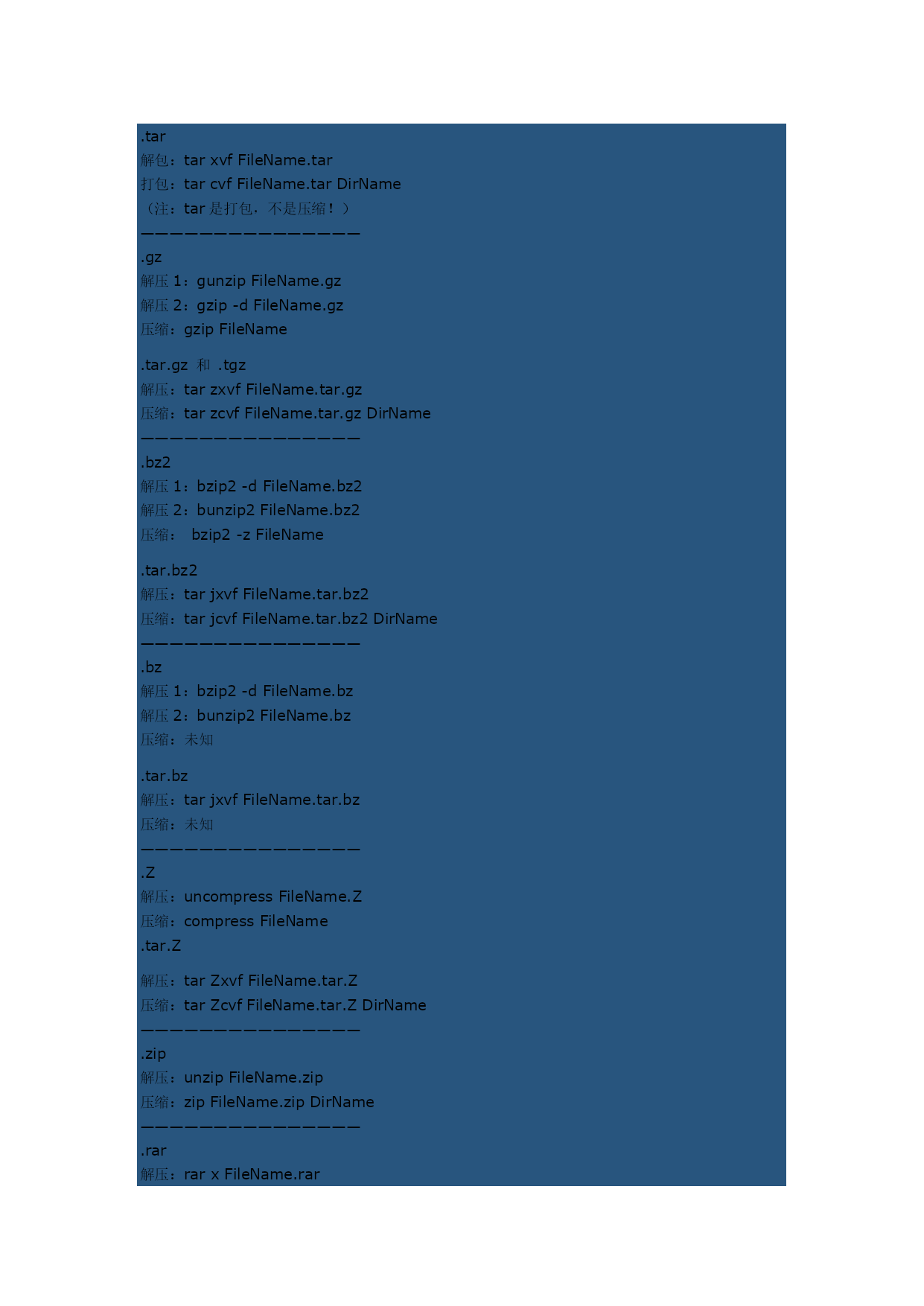 .tar
解包：tar xvf FileName.tar
打包：tar cvf FileName.tar DirName
（注：tar 是打包，不是压缩！）
———————————————
.gz
解压 1：gunzip FileName.gz
解压 2：gzip -d FileName.gz
压缩：gzip FileName

.tar.gz 和 .tgz
解压：tar zxvf FileName.tar.gz
压缩：tar zcvf FileName.tar.gz DirName
———————————————
.bz2
解压 1：bzip2 -d FileName.bz2
解压 2：bunzip2 FileName.bz2
压缩： bzip2 -z FileName

.tar.bz2
解压：tar jxvf FileName.tar.bz2
压缩：tar jcvf FileName.tar.bz2 DirName
———————————————
.bz
解压 1：bzip2 -d FileName.bz
解压 2：bunzip2 FileName.bz
压缩：未知

.tar.bz
解压：tar jxvf FileName.tar.bz
压缩：未知
———————————————
.Z
解压：uncompress FileName.Z
压缩：compress FileName
.tar.Z

解压：tar Zxvf FileName.tar.Z
压缩：tar Zcvf FileName.tar.Z DirName
———————————————
.zip
解压：unzip FileName.zip
压缩：zip FileName.zip DirName
———————————————
.rar
解压：rar x FileName.rar